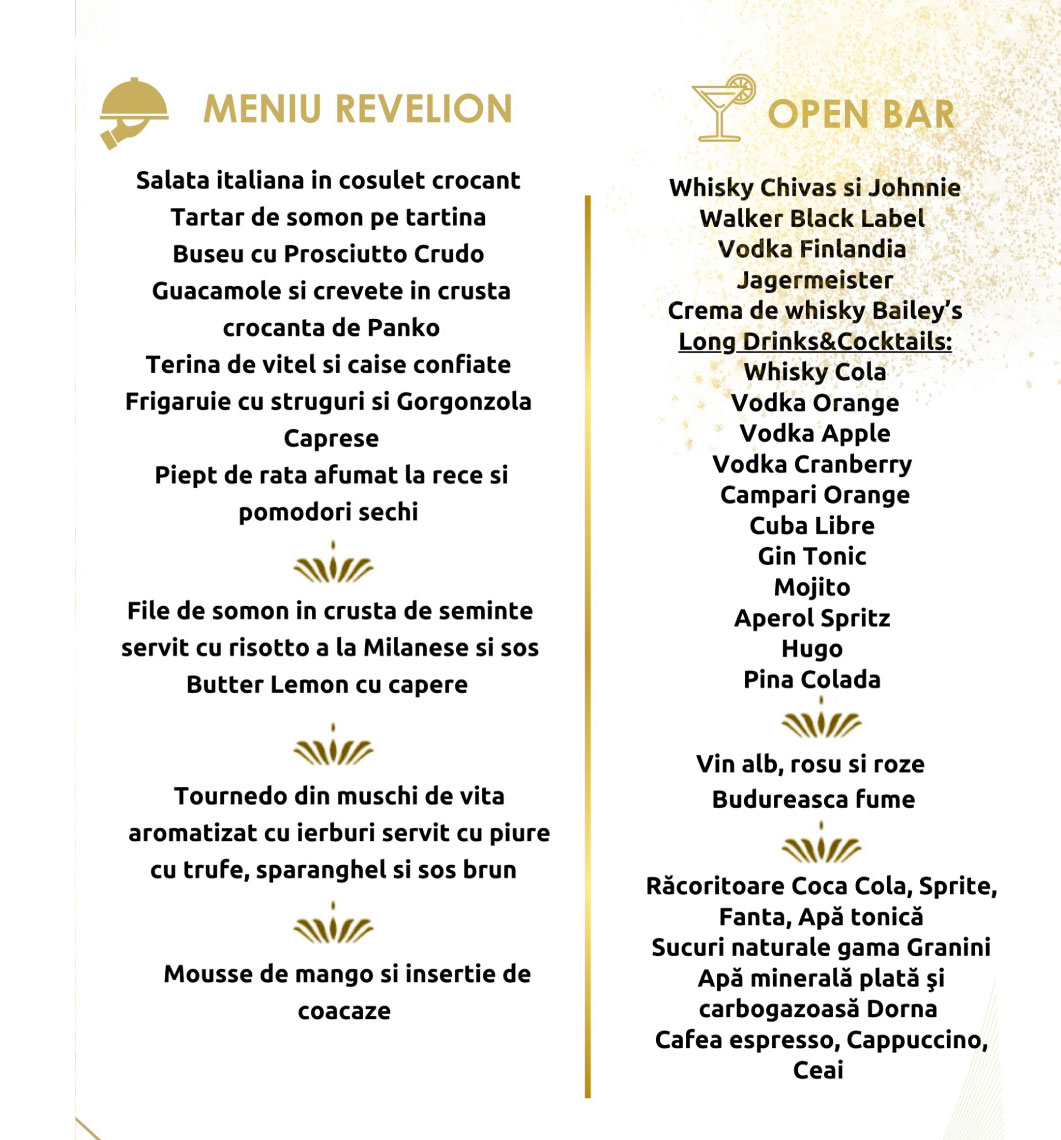 MENIU REVELION

Salata italiana in cosulet crocant
Tartar de somon pe tartina
Buseu cu Prosciutto Crudo
Guacamole si crevete in crusta crocanta de Panko
Terina de vitel si caise confiate
Frigaruie cu struguri si Gorgonzola
Caprese
Piept de rata afumat la rece si pomodori sechi

File de somon in crusta de seminte servit cu risotto a la Milanese si sos Butter Lemon cu capere

Tournedo din muschi de vita aromatizat cu ierburi servit cu piure cu trufe, sparanghel si sos brun

Mousse de mango si insertie de coacaze

OPEN BAR

Whisky Chivas si Johnnie Walker Black Label
Vodka Finlandia
Jagermeister
Crema de whisky Bailey's
Long Drinks&Cocktails:
Whisky Cola
Vodka Orange
Vodka Apple
Vodka Cranberry
Campari Orange
Cuba Libre
Gin Tonic
Mojito
Aperol Spritz
Hugo
Pina Colada

Vin alb, rosu si roze
Budureasca fume

Răcoritoare Coca Cola, Sprite, Fanta, Apă tonică
Sucuri naturale gama Granini
Apă minerală plată şi carbogazoasă Dorna
Cafea espresso, Cappuccino, Ceai